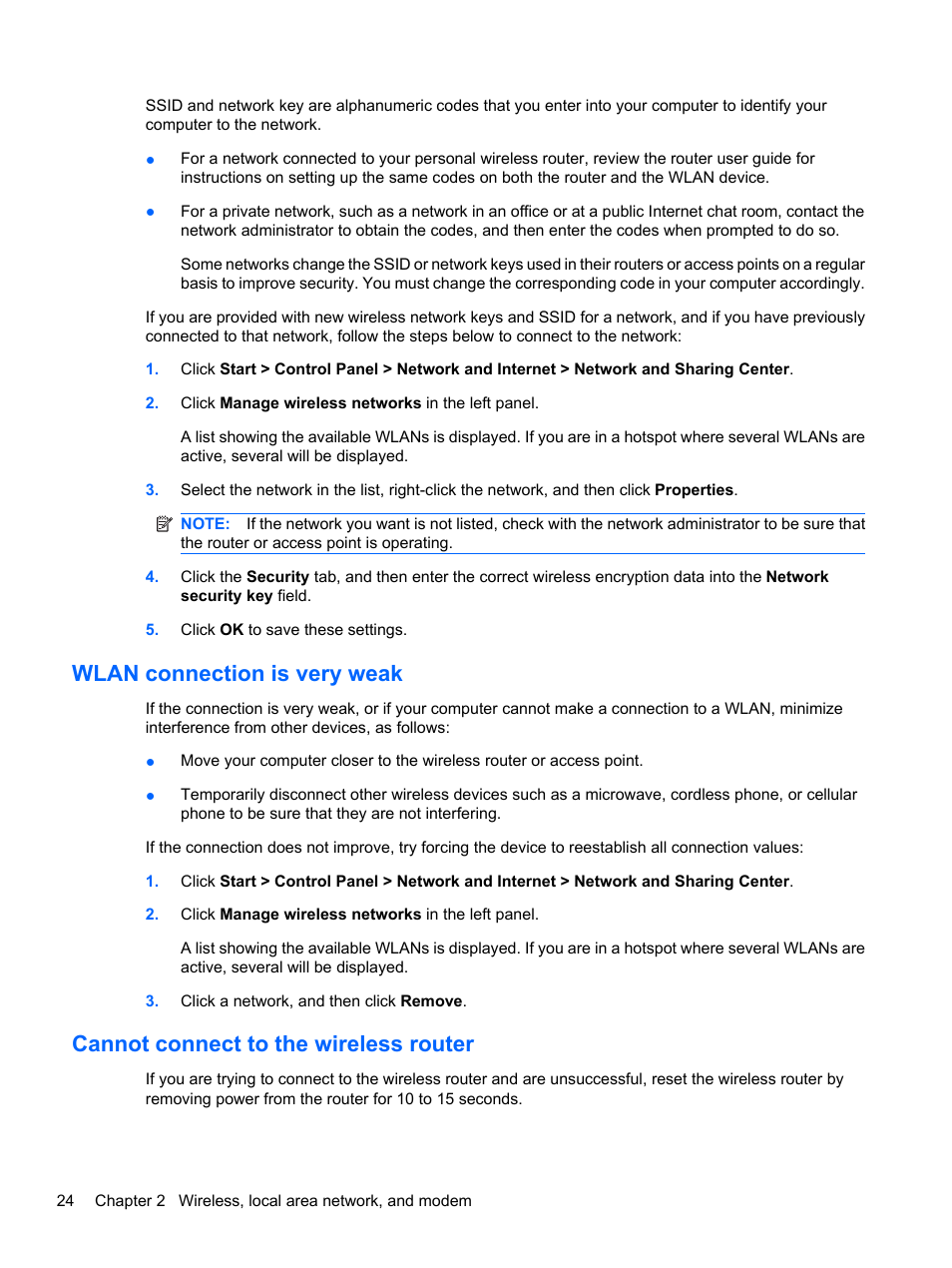 SSID and network key are alphanumeric codes that you enter into your computer to identify your computer to the network.

● For a network connected to your personal wireless router, review the router user guide for instructions on setting up the same codes on both the router and the WLAN device.

● For a private network, such as a network in an office or at a public Internet chat room, contact the network administrator to obtain the codes, and then enter the codes when prompted to do so.

Some networks change the SSID or network keys used in their routers or access points on a regular basis to improve security. You must change the corresponding code in your computer accordingly.

If you are provided with new wireless network keys and SSID for a network, and if you have previously connected to that network, follow the steps below to connect to the network:

1. Click Start > Control Panel > Network and Internet > Network and Sharing Center.

2. Click Manage wireless networks in the left panel.

A list showing the available WLANs is displayed. If you are in a hotspot where several WLANs are active, several will be displayed.

3. Select the network in the list, right-click the network, and then click Properties.

NOTE: If the network you want is not listed, check with the network administrator to be sure that the router or access point is operating.

4. Click the Security tab, and then enter the correct wireless encryption data into the Network security key field.

5. Click OK to save these settings.

WLAN connection is very weak

If the connection is very weak, or if your computer cannot make a connection to a WLAN, minimize interference from other devices, as follows:

● Move your computer closer to the wireless router or access point.

● Temporarily disconnect other wireless devices such as a microwave, cordless phone, or cellular phone to be sure that they are not interfering.

If the connection does not improve, try forcing the device to reestablish all connection values:

1. Click Start > Control Panel > Network and Internet > Network and Sharing Center.

2. Click Manage wireless networks in the left panel.

A list showing the available WLANs is displayed. If you are in a hotspot where several WLANs are active, several will be displayed.

3. Click a network, and then click Remove.

Cannot connect to the wireless router

If you are trying to connect to the wireless router and are unsuccessful, reset the wireless router by removing power from the router for 10 to 15 seconds.

24 Chapter 2 Wireless, local area network, and modem